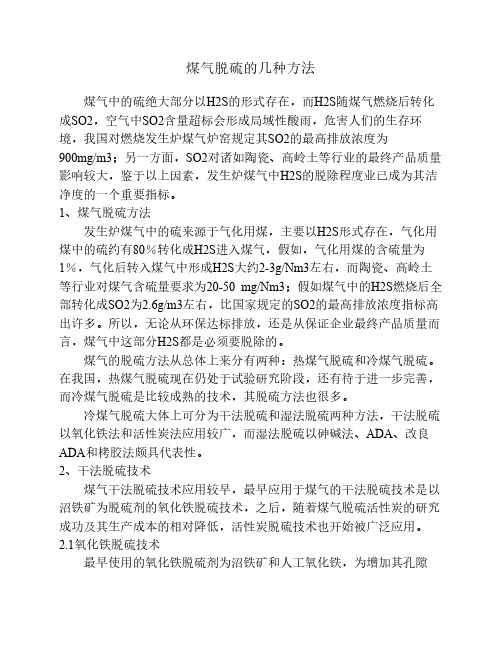 煤气脱硫的几种方法

煤气中的硫绝大部分以H2S的形式存在，而H2S随煤气燃烧后转化成SO2，空气中SO2含量超标会形成局域性酸雨，危害人们的生存环境，我国对燃烧发生炉煤气炉窑规定其SO2的最高排放浓度为900mg/m3；另一方面，SO2对诸如陶瓷、高岭土等行业的最终产品质量影响较大，鉴于以上因素，发生炉煤气中H2S的脱除程度业已成为其洁净度的一个重要指标。

1、煤气脱硫方法

发生炉煤气中的硫来源于气化用煤，主要以H2S形式存在，气化用煤中的硫约有80％转化成H2S进入煤气，假如，气化用煤的含硫量为1％，气化后转入煤气中形成H2S大约2-3g/Nm3左右，而陶瓷、高岭土等行业对煤气含硫量要求为20-50 mg/Nm3；假如煤气中的H2S燃烧后全部转化成SO2为2.6g/m3左右，比国家规定的SO2的最高排放浓度指标高出许多。所以，无论从环保达标排放，还是从保证企业最终产品质量而言，煤气中这部分H2S都是必须要脱除的。

煤气的脱硫方法从总体上来分有两种：热煤气脱硫和冷煤气脱硫。在我国，热煤气脱硫现在仍处于试验研究阶段，还有待于进一步完善，而冷煤气脱硫是比较成熟的技术，其脱硫方法也很多。

冷煤气脱硫大体上可分为干法脱硫和湿法脱硫两种方法，干法脱硫以氧化铁法和活性炭法应用较广，而湿法脱硫以砷碱法、ADA、改良ADA和栲胶法颇具代表性。

2、干法脱硫技术

煤气干法脱硫技术应用较早，最早应用于煤气的干法脱硫技术是以沼铁矿为脱硫剂的氧化铁脱硫技术，之后，随着煤气脱硫活性炭的研究成功及其生产成本的相对降低，活性炭脱硫技术也开始被广泛应用。

2.1氧化铁脱硫技术

最早使用的氧化铁脱硫剂为沼铁矿和人工氧化铁，为增加其孔隙